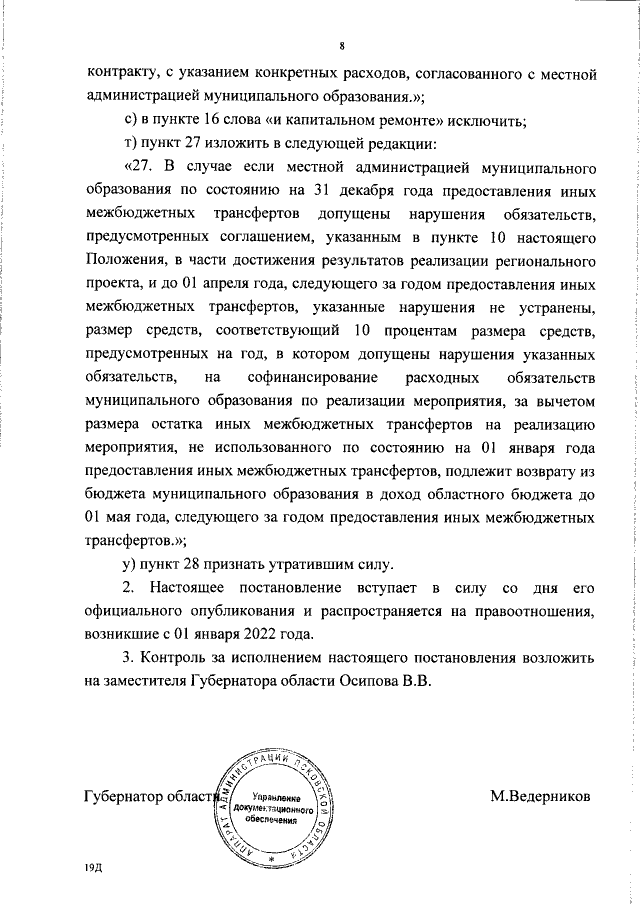 8

контракту, с указанием конкретных расходов, согласованного с местной администрацией муниципального образования.»;

с) в пункте 16 слова «и капитальном ремонте» исключить;

т) пункт 27 изложить в следующей редакции:

«27. В случае если местной администрацией муниципального образования по состоянию на 31 декабря года предоставления иных межбюджетных трансфертов допущены нарушения обязательств, предусмотренных соглашением, указанным в пункте 10 настоящего Положения, в части достижения результатов реализации регионального проекта, и до 01 апреля года, следующего за годом предоставления иных межбюджетных трансфертов, указанные нарушения не устранены, размер средств, соответствующий 10 процентам размера средств, предусмотренных на год, в котором допущены нарушения указанных обязательств, на софинансирование расходных обязательств муниципального образования по реализации мероприятия, за вычетом размера остатка иных межбюджетных трансфертов на реализацию мероприятия, не использованного по состоянию на 01 января года предоставления иных межбюджетных трансфертов, подлежит возврату из бюджета муниципального образования в доход областного бюджета до 01 мая года, следующего за годом предоставления иных межбюджетных трансфертов.»;

у) пункт 28 признать утратившим силу.

2. Настоящее постановление вступает в силу со дня его официального опубликования и распространяется на правоотношения, возникшие с 01 января 2022 года.

3. Контроль за исполнением настоящего постановления возложить на заместителя Губернатора области Осипова В.В.

Губернатор области

АППАРАТ АДМИНИСТРАЦИИ ПСКОВСКОЙ ОБЛАСТИ
Управление документационного обеспечения

М.Ведерников

19Д